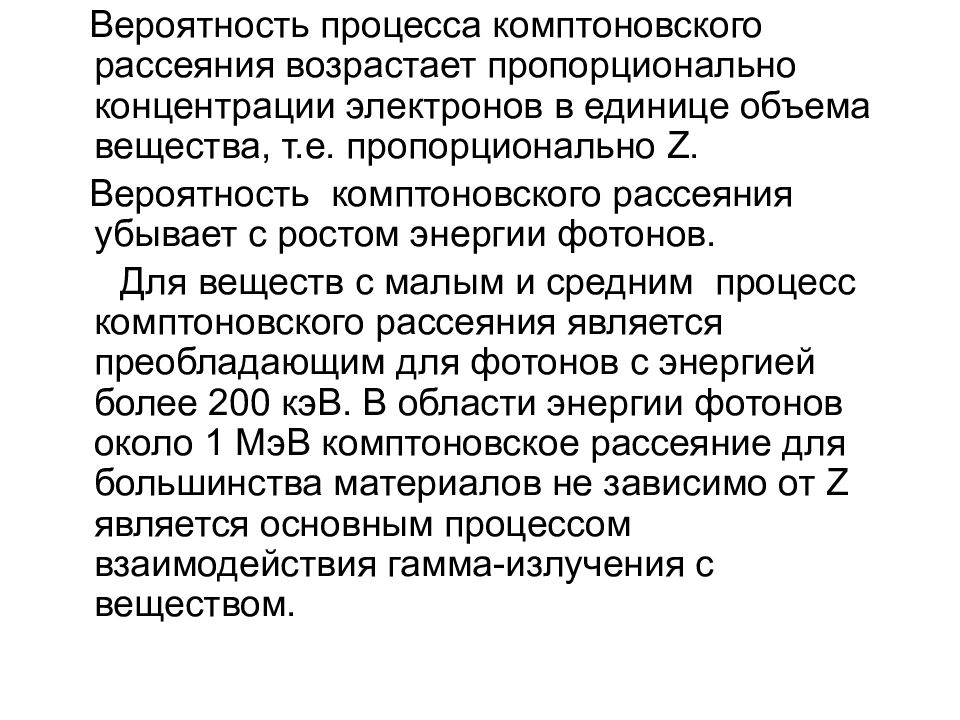 Вероятность процесса комптоновского рассеяния возрастает пропорционально концентрации электронов в единице объема вещества, т.е. пропорционально Z.

Вероятность комптоновского рассеяния убывает с ростом энергии фотонов.

Для веществ с малым и средним процесс комптоновского рассеяния является преобладающим для фотонов с энергией более 200 кэВ. В области энергии фотонов около 1 МэВ комптоновское рассеяние для большинства материалов не зависимо от Z является основным процессом взаимодействия гамма-излучения с веществом.